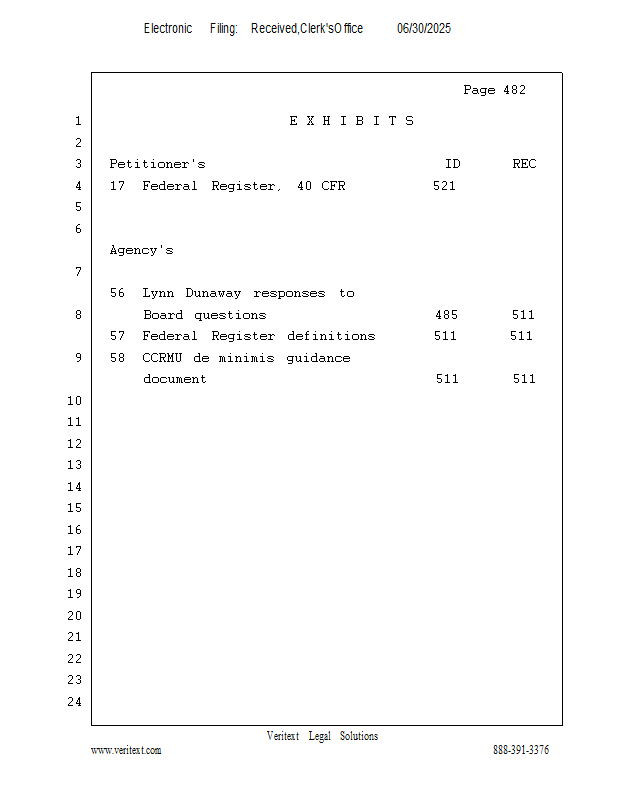 Electronic Filing: Received,Clerk'sOffice 06/30/2025

Page 482

1 E X H I B I T S

2

3 Petitioner's ID REC

4 17 Federal Register, 40 CFR 521

5

6

Agency's

7

56 Lynn Dunaway responses to

8 Board questions 485 511

57 Federal Register definitions 511 511

9 58 CCRMU de minimis guidance

document 511 511

10

11

12

13

14

15

16

17

18

19

20

21

22

23

24

Veritext Legal Solutions

www.veritext.com 888-391-3376